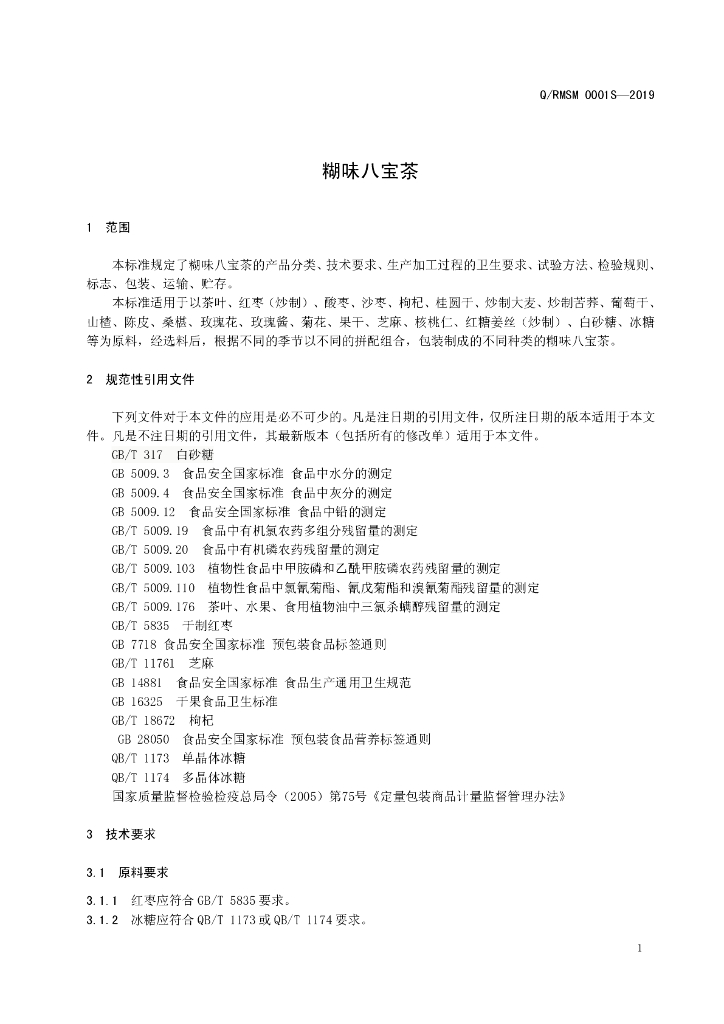 Q/RMSM 0001S—2019

糊味八宝茶

1 范围

本标准规定了糊味八宝茶的产品分类、技术要求、生产加工过程的卫生要求、试验方法、检验规则、标志、包装、运输、贮存。

本标准适用于以茶叶、红枣（炒制）、酸枣、沙枣、枸杞、桂圆干、炒制大麦、炒制苦荞、葡萄干、山楂、陈皮、桑椹、玫瑰花、玫瑰酱、菊花、果干、芝麻、核桃仁、红糖姜丝（炒制）、白砂糖、冰糖等为原料，经选料后，根据不同的季节以不同的拼配组合，包装制成的不同种类的糊味八宝茶。

2 规范性引用文件

下列文件对于本文件的应用是必不可少的。凡是注日期的引用文件，仅所注日期的版本适用于本文件。凡是不注日期的引用文件，其最新版本（包括所有的修改单）适用于本文件。

GB/T 317 白砂糖
GB 5009.3 食品安全国家标准 食品中水分的测定
GB 5009.4 食品安全国家标准 食品中灰分的测定
GB 5009.12 食品安全国家标准 食品中铅的测定
GB/T 5009.19 食品中有机氯农药多组分残留量的测定
GB/T 5009.20 食品中有机磷农药残留量的测定
GB/T 5009.103 植物性食品中甲胺磷和乙酰甲胺磷农药残留量的测定
GB/T 5009.110 植物性食品中氯氰菊酯、氰戊菊酯和溴氰菊酯残留量的测定
GB/T 5009.176 茶叶、水果、食用植物油中三氯杀螨醇残留量的测定
GB/T 5835 干制红枣
GB 7718 食品安全国家标准 预包装食品标签通则
GB/T 11761 芝麻
GB 14881 食品安全国家标准 食品生产通用卫生规范
GB 16325 干果食品卫生标准
GB/T 18672 枸杞
GB 28050 食品安全国家标准 预包装食品营养标签通则
QB/T 1173 单晶体冰糖
QB/T 1174 多晶体冰糖
国家质量监督检验检疫总局令（2005）第75号《定量包装商品计量监督管理办法》

3 技术要求

3.1 原料要求

3.1.1 红枣应符合GB/T 5835要求。
3.1.2 冰糖应符合QB/T 1173或QB/T 1174要求。

1